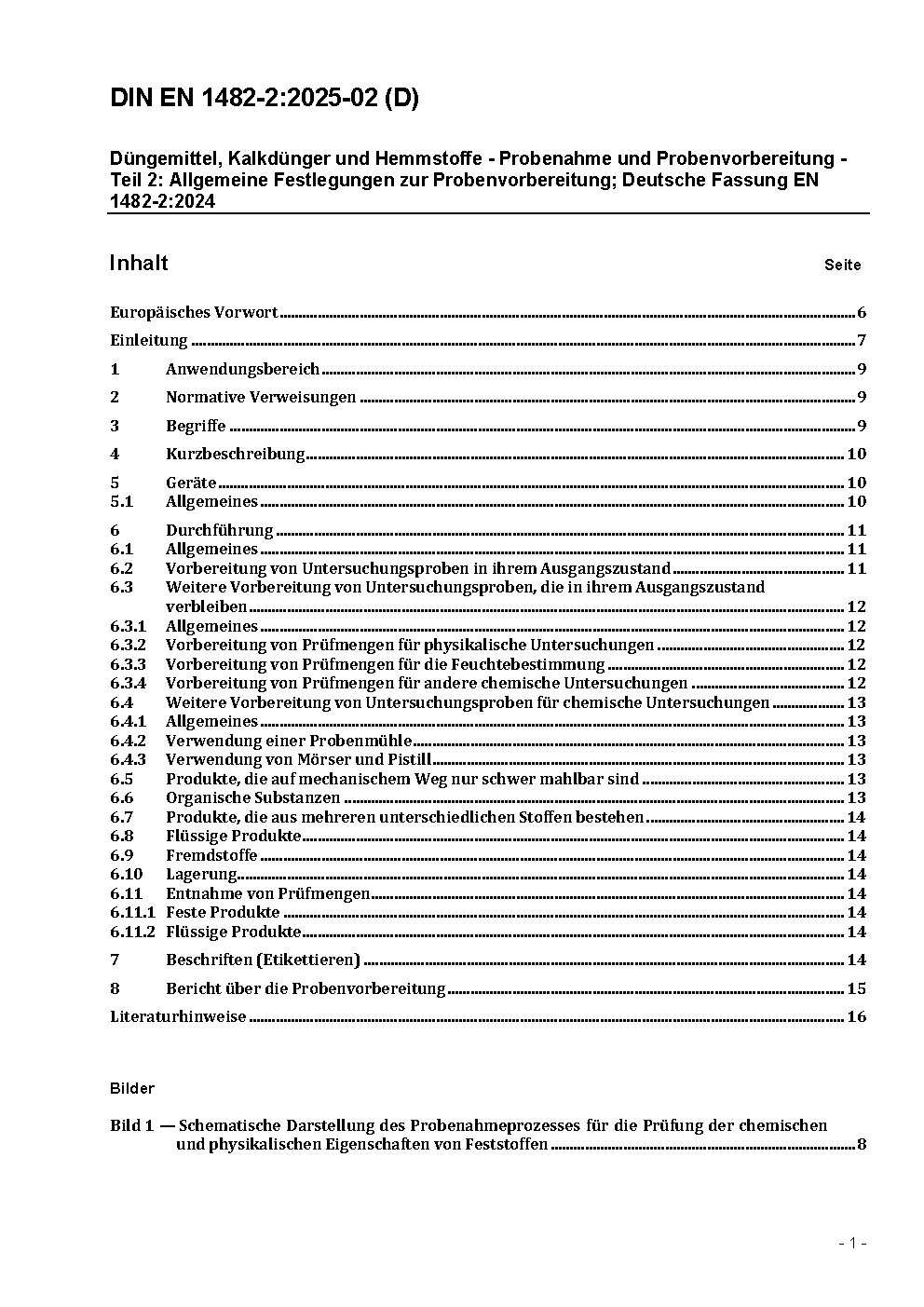 DIN EN 1482-2:2025-02 (D)

Düngemittel, Kalkdünger und Hemmstoffe - Probenahme und Probenvorbereitung - Teil 2: Allgemeine Festlegungen zur Probenvorbereitung; Deutsche Fassung EN 1482-2:2024

Inhalt Seite

Europäisches Vorwort 6

Einleitung 7

1 Anwendungsbereich 9

2 Normative Verweisungen 9

3 Begriffe 9

4 Kurzbeschreibung 10

5 Geräte 10
5.1 Allgemeines 10

6 Durchführung 11
6.1 Allgemeines 11
6.2 Vorbereitung von Untersuchungsproben in ihrem Ausgangszustand 11
6.3 Weitere Vorbereitung von Untersuchungsproben, die in ihrem Ausgangszustand verbleiben 12
6.3.1 Allgemeines 12
6.3.2 Vorbereitung von Prüfmengen für physikalische Untersuchungen 12
6.3.3 Vorbereitung von Prüfmengen für die Feuchtebestimmung 12
6.3.4 Vorbereitung von Prüfmengen für andere chemische Untersuchungen 12
6.4 Weitere Vorbereitung von Untersuchungsproben für chemische Untersuchungen 13
6.4.1 Allgemeines 13
6.4.2 Verwendung einer Probenmühle 13
6.4.3 Verwendung von Mörser und Pistill 13
6.5 Produkte, die auf mechanischem Weg nur schwer mahlbar sind 13
6.6 Organische Substanzen 13
6.7 Produkte, die aus mehreren unterschiedlichen Stoffen bestehen 14
6.8 Flüssige Produkte 14
6.9 Fremdstoffe 14
6.10 Lagerung 14
6.11 Entnahme von Prüfmengen 14
6.11.1 Feste Produkte 14
6.11.2 Flüssige Produkte 14

7 Beschriften (Etikettieren) 14

8 Bericht über die Probenvorbereitung 15

Literaturhinweise 16

Bilder

Bild 1 — Schematische Darstellung des Probenahmeprozesses für die Prüfung der chemischen und physikalischen Eigenschaften von Feststoffen 8

- 1 -